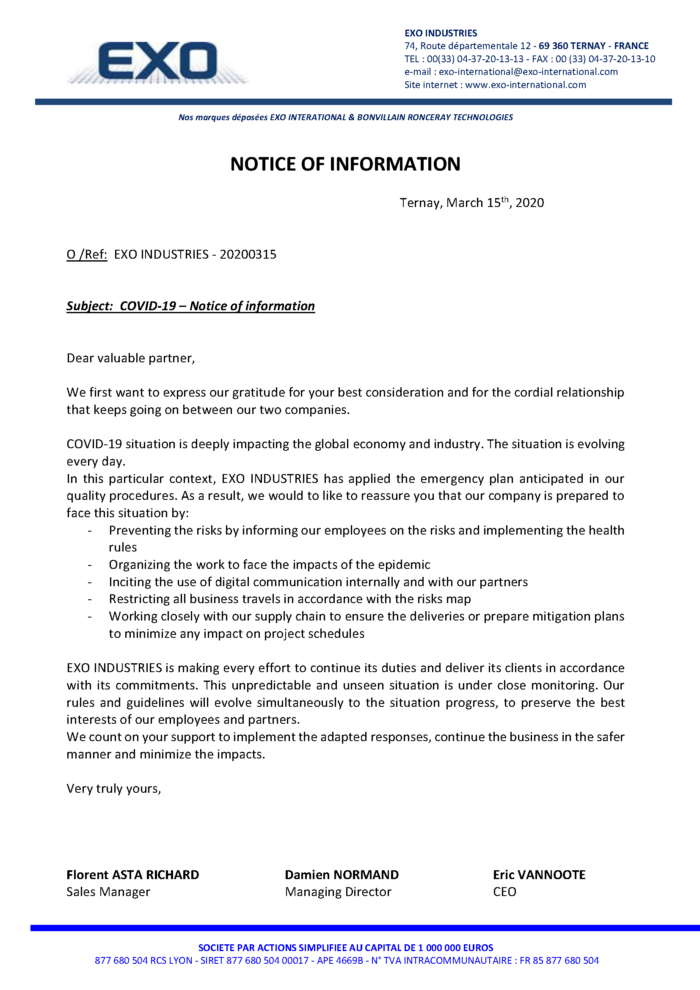 EXO

EXO INDUSTRIES
74, Route départementale 12 - 69 360 TERNAY - FRANCE
TEL : 00(33) 04-37-20-13-13 - FAX : 00 (33) 04-37-20-13-10
e-mail : exo-international@exo-international.com
Site internet : www.exo-international.com

Nos marques déposées EXO INTERATIONAL & BONVILLAIN RONCERAY TECHNOLOGIES

NOTICE OF INFORMATION

Ternay, March 15$^{th}$, 2020

O /Ref: EXO INDUSTRIES - 20200315

Subject: COVID-19 – Notice of information

Dear valuable partner,

We first want to express our gratitude for your best consideration and for the cordial relationship that keeps going on between our two companies.

COVID-19 situation is deeply impacting the global economy and industry. The situation is evolving every day.
In this particular context, EXO INDUSTRIES has applied the emergency plan anticipated in our quality procedures. As a result, we would to like to reassure you that our company is prepared to face this situation by:
- Preventing the risks by informing our employees on the risks and implementing the health rules
- Organizing the work to face the impacts of the epidemic
- Inciting the use of digital communication internally and with our partners
- Restricting all business travels in accordance with the risks map
- Working closely with our supply chain to ensure the deliveries or prepare mitigation plans to minimize any impact on project schedules

EXO INDUSTRIES is making every effort to continue its duties and deliver its clients in accordance with its commitments. This unpredictable and unseen situation is under close monitoring. Our rules and guidelines will evolve simultaneously to the situation progress, to preserve the best interests of our employees and partners.
We count on your support to implement the adapted responses, continue the business in the safer manner and minimize the impacts.

Very truly yours,

Florent ASTA RICHARD
Sales Manager

Damien NORMAND
Managing Director

Eric VANNOOTE
CEO

SOCIETE PAR ACTIONS SIMPLIFIEE AU CAPITAL DE 1 000 000 EUROS
877 680 504 RCS LYON - SIRET 877 680 504 00017 - APE 4669B - N° TVA INTRACOMMUNAUTAIRE : FR 85 877 680 504